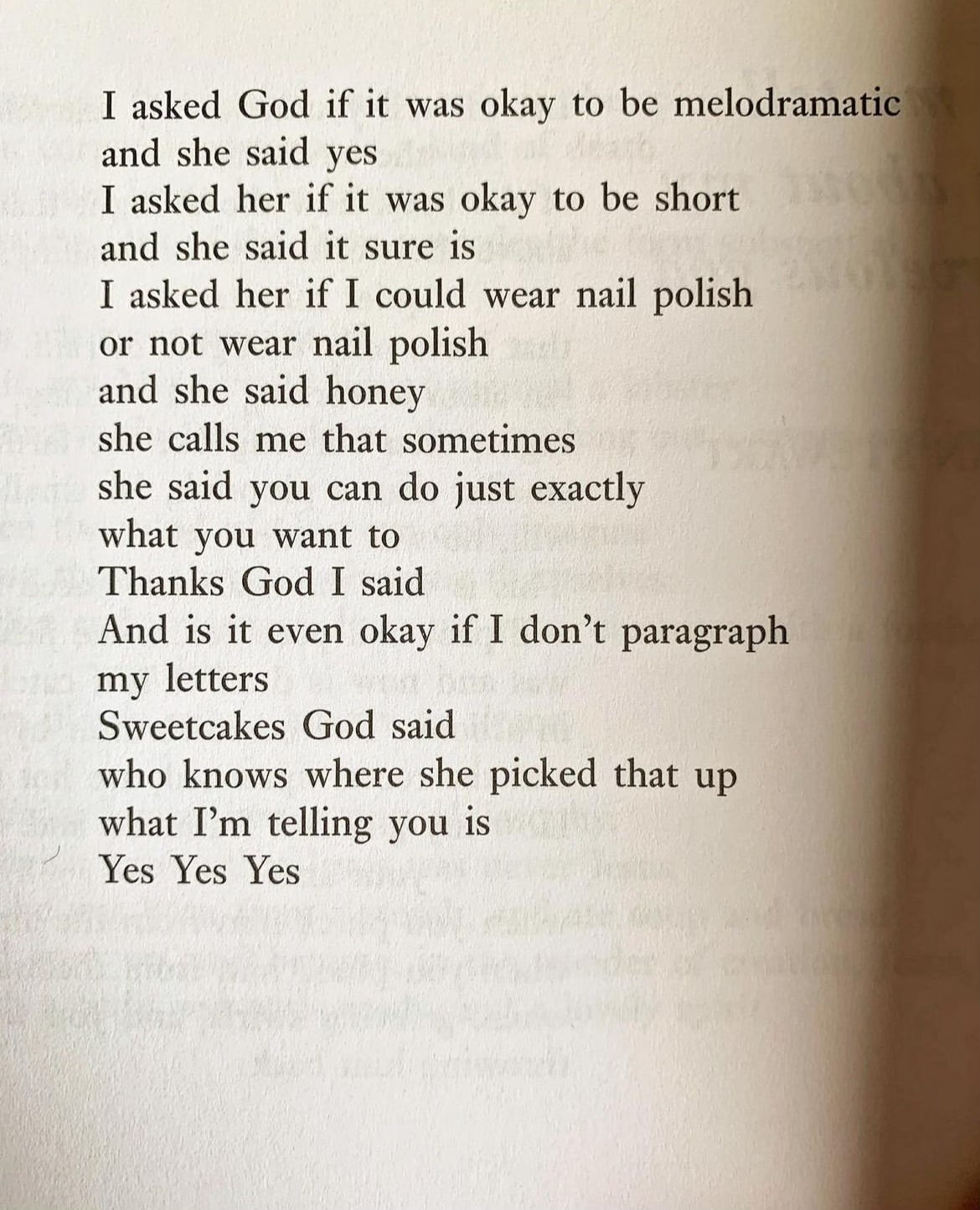 I asked God if it was okay to be melodramatic
and she said yes
I asked her if it was okay to be short
and she said it sure is
I asked her if I could wear nail polish
or not wear nail polish
and she said honey
she calls me that sometimes
she said you can do just exactly
what you want to
Thanks God I said
And is it even okay if I don't paragraph
my letters
Sweetcakes God said
who knows where she picked that up
what I'm telling you is
Yes Yes Yes